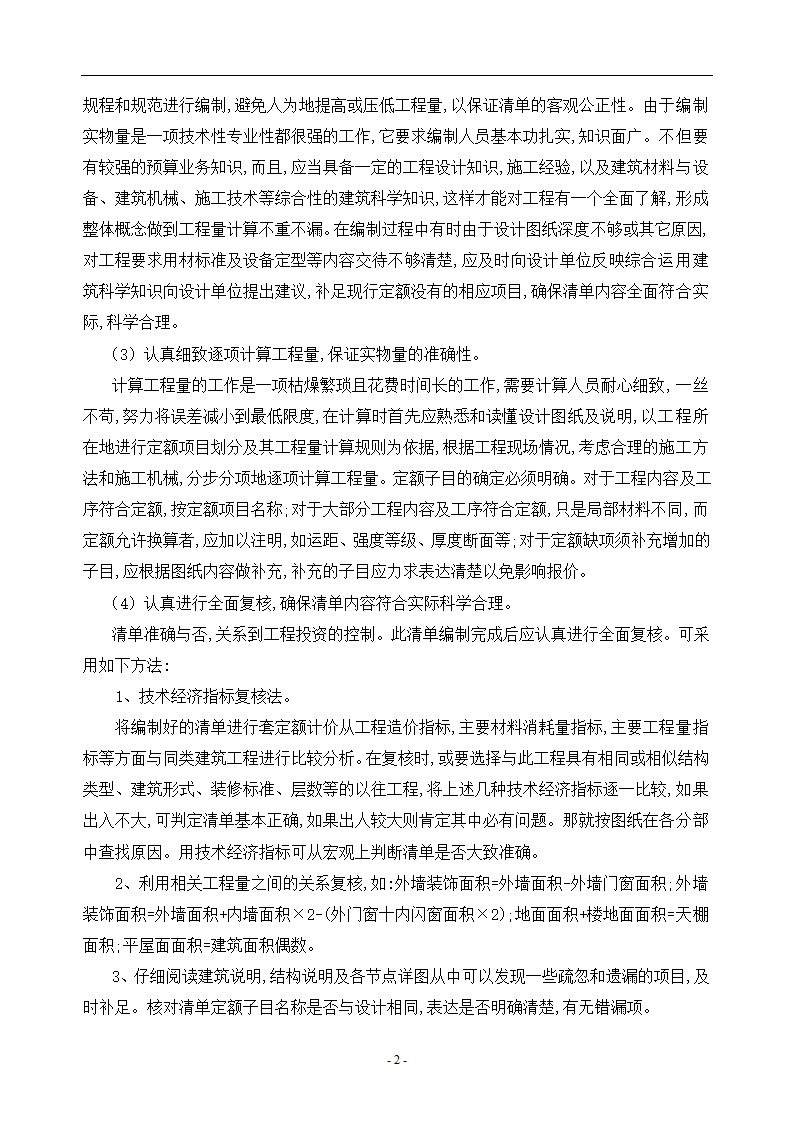 规程和规范进行编制,避免人为地提高或压低工程量,以保证清单的客观公正性。由于编制实物量是一项技术性专业性都很强的工作,它要求编制人员基本功扎实,知识面广。不但要有较强的预算业务知识,而且,应当具备一定的工程设计知识,施工经验,以及建筑材料与设备、建筑机械、施工技术等综合性的建筑科学知识,这样才能对工程有一个全面了解,形成整体概念做到工程量计算不重不漏。在编制过程中有时由于设计图纸深度不够或其它原因,对工程要求用材标准及设备定型等内容交待不够清楚,应及时向设计单位反映综合运用建筑科学知识向设计单位提出建议,补足现行定额没有的相应项目,确保清单内容全面符合实际,科学合理。

（3）认真细致逐项计算工程量,保证实物量的准确性。

计算工程量的工作是一项枯燥繁琐且花费时间长的工作,需要计算人员耐心细致,一丝不苟,努力将误差减小到最低限度,在计算时首先应熟悉和读懂设计图纸及说明,以工程所在地进行定额项目划分及其工程量计算规则为依据,根据工程现场情况,考虑合理的施工方法和施工机械,分步分项地逐项计算工程量。定额子目的确定必须明确。对于工程内容及工序符合定额,按定额项目名称;对于大部分工程内容及工序符合定额,只是局部材料不同,而定额允许换算者,应加以注明,如运距、强度等级、厚度断面等;对于定额缺项须补充增加的子目,应根据图纸内容做补充,补充的子目应力求表达清楚以免影响报价。

（4）认真进行全面复核,确保清单内容符合实际科学合理。

清单准确与否,关系到工程投资的控制。此清单编制完成后应认真进行全面复核。可采用如下方法:

1、技术经济指标复核法。

将编制好的清单进行套定额计价从工程造价指标,主要材料消耗量指标,主要工程量指标等方面与同类建筑工程进行比较分析。在复核时,或要选择与此工程具有相同或相似结构类型、建筑形式、装修标准、层数等的以往工程,将上述几种技术经济指标逐一比较,如果出入不大,可判定清单基本正确,如果出人较大则肯定其中必有问题。那就按图纸在各分部中查找原因。用技术经济指标可从宏观上判断清单是否大致准确。

2、利用相关工程量之间的关系复核,如:外墙装饰面积=外墙面积-外墙门窗面积;外墙装饰面积=外墙面积+内墙面积×2-(外门窗十内闪窗面积×2);地面面积+楼地面面积=天棚面积;平屋面面积=建筑面积偶数。

3、仔细阅读建筑说明,结构说明及各节点详图从中可以发现一些疏忽和遗漏的项目,及时补足。核对清单定额子目名称是否与设计相同,表达是否明确清楚,有无错漏项。

- 2 -